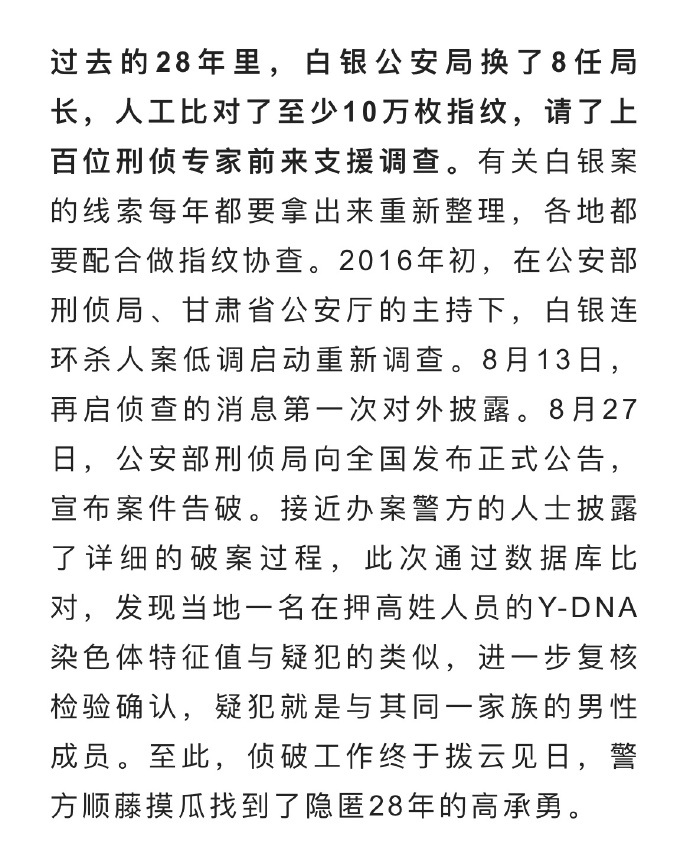 过去的28年里，白银公安局换了8任局长，人工比对了至少10万枚指纹，请了上百位刑侦专家前来支援调查。有关白银案的线索每年都要拿出来重新整理，各地都要配合做指纹协查。2016年初，在公安部刑侦局、甘肃省公安厅的主持下，白银连环杀人案低调启动重新调查。8月13日，再启侦查的消息第一次对外披露。8月27日，公安部刑侦局向全国发布正式公告，宣布案件告破。接近办案警方的人士披露了详细的破案过程，此次通过数据库比对，发现当地一名在押高姓人员的Y-DNA染色体特征值与疑犯的类似，进一步复核检验确认，疑犯就是与其同一家族的男性成员。至此，侦破工作终于拨云见日，警方顺藤摸瓜找到了隐匿28年的高承勇。